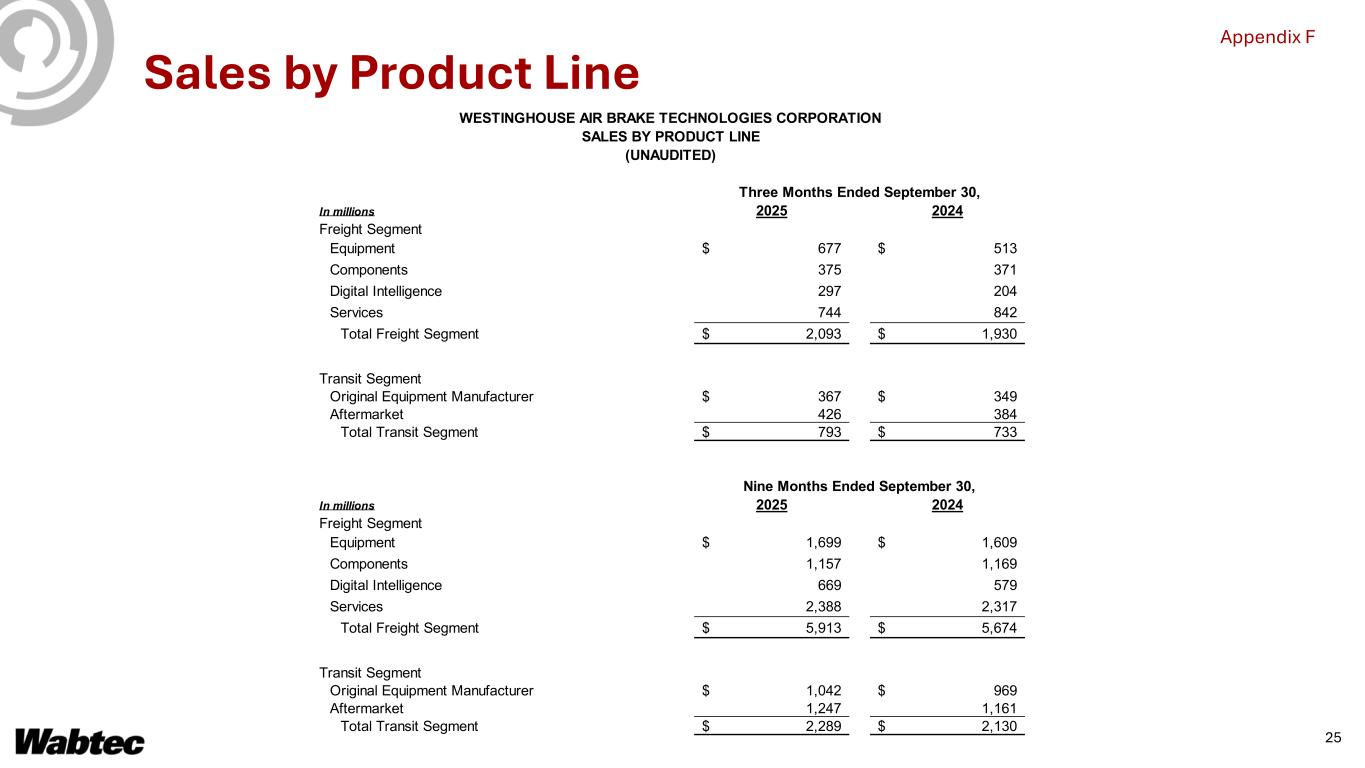 Appendix F

Sales by Product Line

WESTINGHOUSE AIR BRAKE TECHNOLOGIES CORPORATION
SALES BY PRODUCT LINE
(UNAUDITED)

Three Months Ended September 30,

| In millions | 2025 | 2024 |
|---|---|---|
| Freight Segment | | |
| Equipment | $ 677 | $ 513 |
| Components | 375 | 371 |
| Digital Intelligence | 297 | 204 |
| Services | 744 | 842 |
| Total Freight Segment | $ 2,093 | $ 1,930 |
| Transit Segment | | |
| Original Equipment Manufacturer | $ 367 | $ 349 |
| Aftermarket | 426 | 384 |
| Total Transit Segment | $ 793 | $ 733 |

Nine Months Ended September 30,

| In millions | 2025 | 2024 |
|---|---|---|
| Freight Segment | | |
| Equipment | $ 1,699 | $ 1,609 |
| Components | 1,157 | 1,169 |
| Digital Intelligence | 669 | 579 |
| Services | 2,388 | 2,317 |
| Total Freight Segment | $ 5,913 | $ 5,674 |
| Transit Segment | | |
| Original Equipment Manufacturer | $ 1,042 | $ 969 |
| Aftermarket | 1,247 | 1,161 |
| Total Transit Segment | $ 2,289 | $ 2,130 |

Wabtec

25